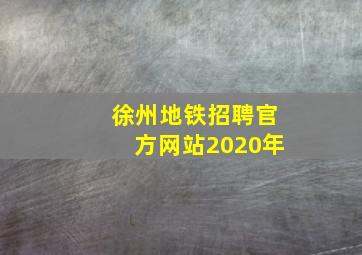 徐州地铁招聘官方网站2020年